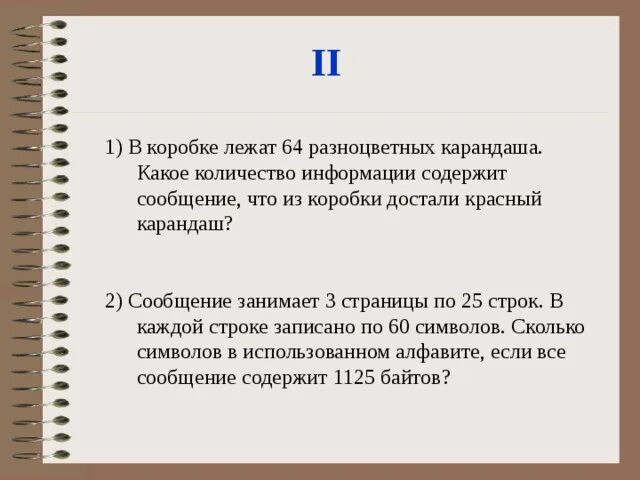 II

1) В коробке лежат 64 разноцветных карандаша. Какое количество информации содержит сообщение, что из коробки достали красный карандаш?

2) Сообщение занимает 3 страницы по 25 строк. В каждой строке записано по 60 символов. Сколько символов в использованном алфавите, если все сообщение содержит 1125 байтов?